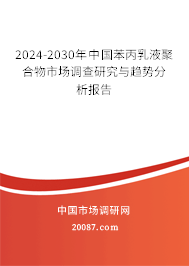 2024-2030年中国苯丙乳液聚合物市场调查研究与趋势分析报告

中国市场调研网

20087.com